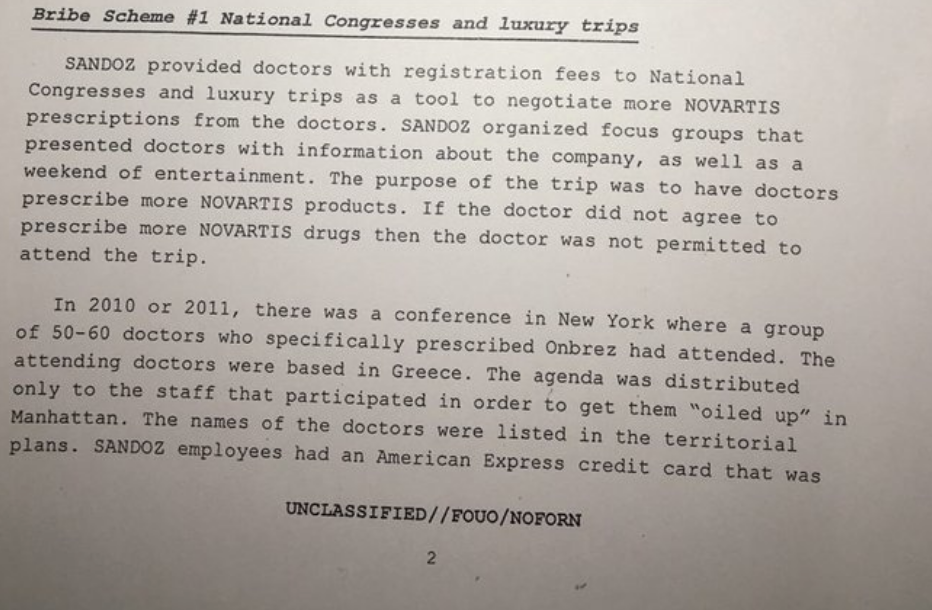 Bribe Scheme #1 National Congresses and luxury trips

SANDOZ provided doctors with registration fees to National Congresses and luxury trips as a tool to negotiate more NOVARTIS prescriptions from the doctors. SANDOZ organized focus groups that presented doctors with information about the company, as well as a weekend of entertainment. The purpose of the trip was to have doctors prescribe more NOVARTIS products. If the doctor did not agree to prescribe more NOVARTIS drugs then the doctor was not permitted to attend the trip.

In 2010 or 2011, there was a conference in New York where a group of 50-60 doctors who specifically prescribed Onbrez had attended. The attending doctors were based in Greece. The agenda was distributed only to the staff that participated in order to get them "oiled up" in Manhattan. The names of the doctors were listed in the territorial plans. SANDOZ employees had an American Express credit card that was

UNCLASSIFIED//FOUO/NOFORN

2